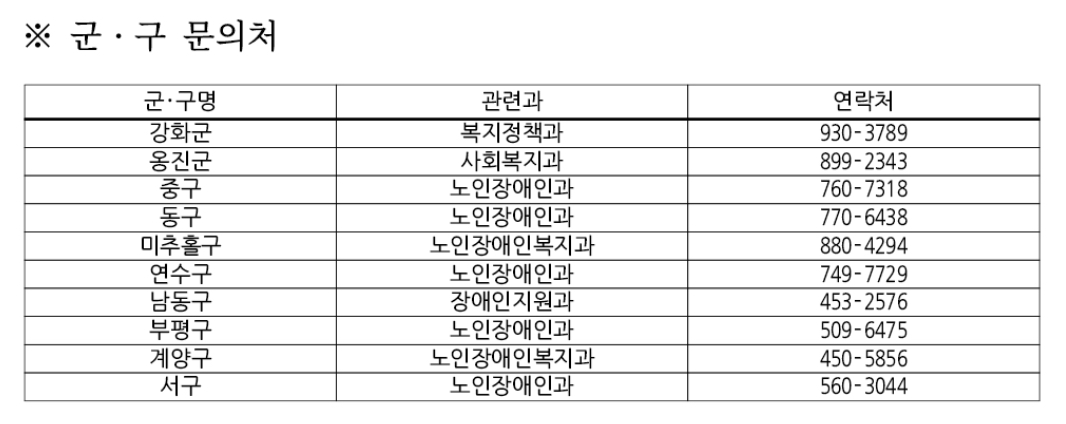 ※ 군 · 구 문의처

| 군·구명 | 관련과 | 연락처 |
|---|---|---|
| 강화군 | 복지정책과 | 930-3789 |
| 옹진군 | 사회복지과 | 899-2343 |
| 중구 | 노인장애인과 | 760-7318 |
| 동구 | 노인장애인과 | 770-6438 |
| 미추홀구 | 노인장애인복지과 | 880-4294 |
| 연수구 | 노인장애인과 | 749-7729 |
| 남동구 | 장애인지원과 | 453-2576 |
| 부평구 | 노인장애인과 | 509-6475 |
| 계양구 | 노인장애인복지과 | 450-5856 |
| 서구 | 노인장애인과 | 560-3044 |